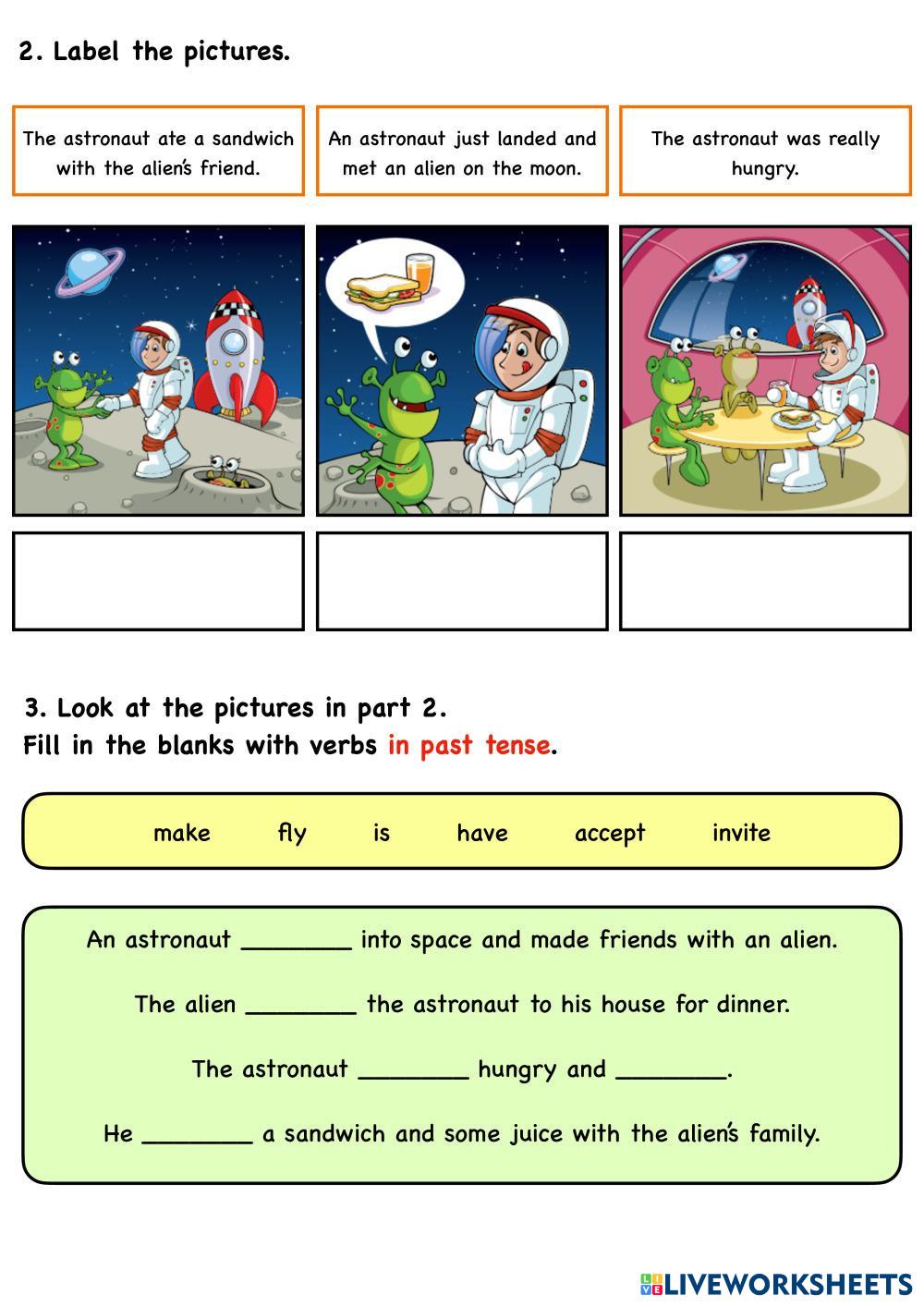 2. Label the pictures.

The astronaut ate a sandwich with the alien's friend.

An astronaut just landed and met an alien on the moon.

The astronaut was really hungry.

3. Look at the pictures in part 2.
Fill in the blanks with verbs in past tense.

make fly is have accept invite

An astronaut ________ into space and made friends with an alien.

The alien ________ the astronaut to his house for dinner.

The astronaut ________ hungry and ________.

He ________ a sandwich and some juice with the alien's family.

LIVEWORKSHEETS